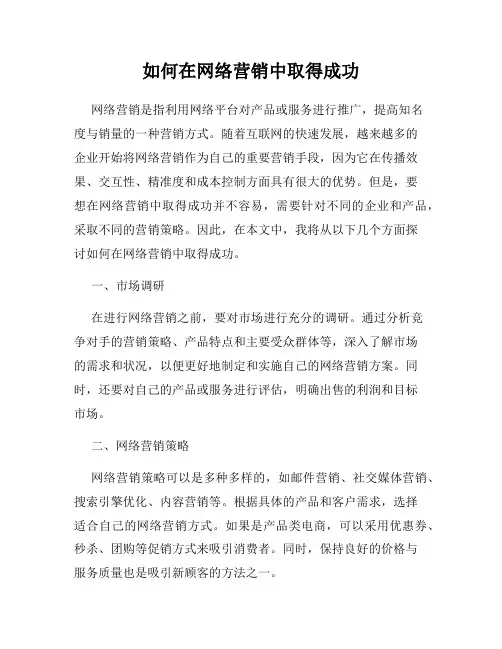 如何在网络营销中取得成功

网络营销是指利用网络平台对产品或服务进行推广，提高知名度与销量的一种营销方式。随着互联网的快速发展，越来越多的企业开始将网络营销作为自己的重要营销手段，因为它在传播效果、交互性、精准度和成本控制方面具有很大的优势。但是，要想在网络营销中取得成功并不容易，需要针对不同的企业和产品，采取不同的营销策略。因此，在本文中，我将从以下几个方面探讨如何在网络营销中取得成功。

一、市场调研

在进行网络营销之前，要对市场进行充分的调研。通过分析竞争对手的营销策略、产品特点和主要受众群体等，深入了解市场的需求和状况，以便更好地制定和实施自己的网络营销方案。同时，还要对自己的产品或服务进行评估，明确出售的利润和目标市场。

二、网络营销策略

网络营销策略可以是多种多样的，如邮件营销、社交媒体营销、搜索引擎优化、内容营销等。根据具体的产品和客户需求，选择适合自己的网络营销方式。如果是产品类电商，可以采用优惠券、秒杀、团购等促销方式来吸引消费者。同时，保持良好的价格与服务质量也是吸引新顾客的方法之一。